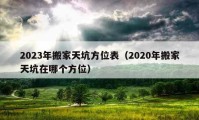 2023年搬家天坑方位表（2020年搬家天坑在哪个方位）